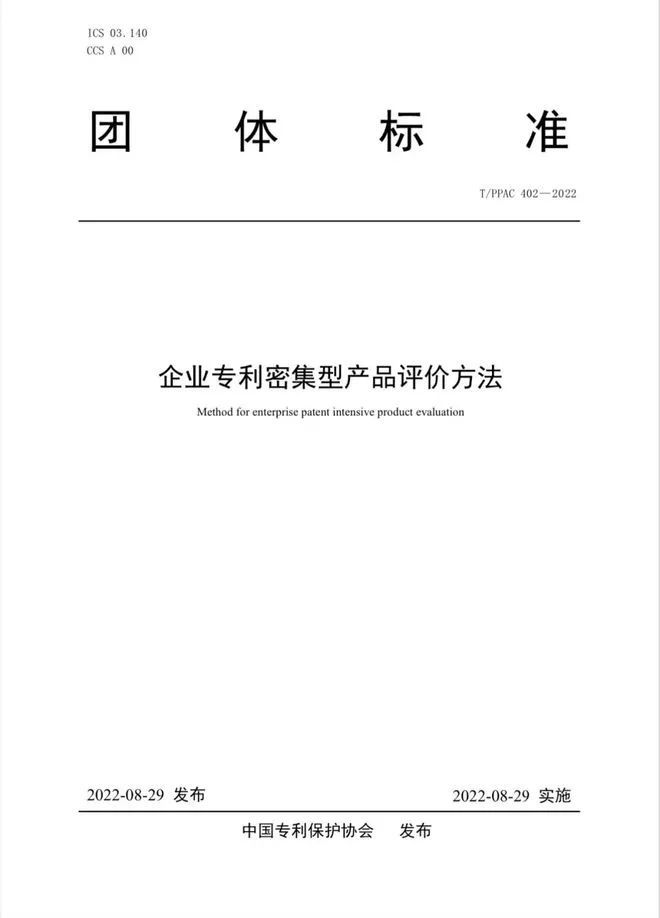 ICS 03.140
CCS A 00

团 体 标 准

T/PPAC 402—2022

企业专利密集型产品评价方法

Method for enterprise patent intensive product evaluation

2022-08-29 发布

2022-08-29 实施

中国专利保护协会 发布